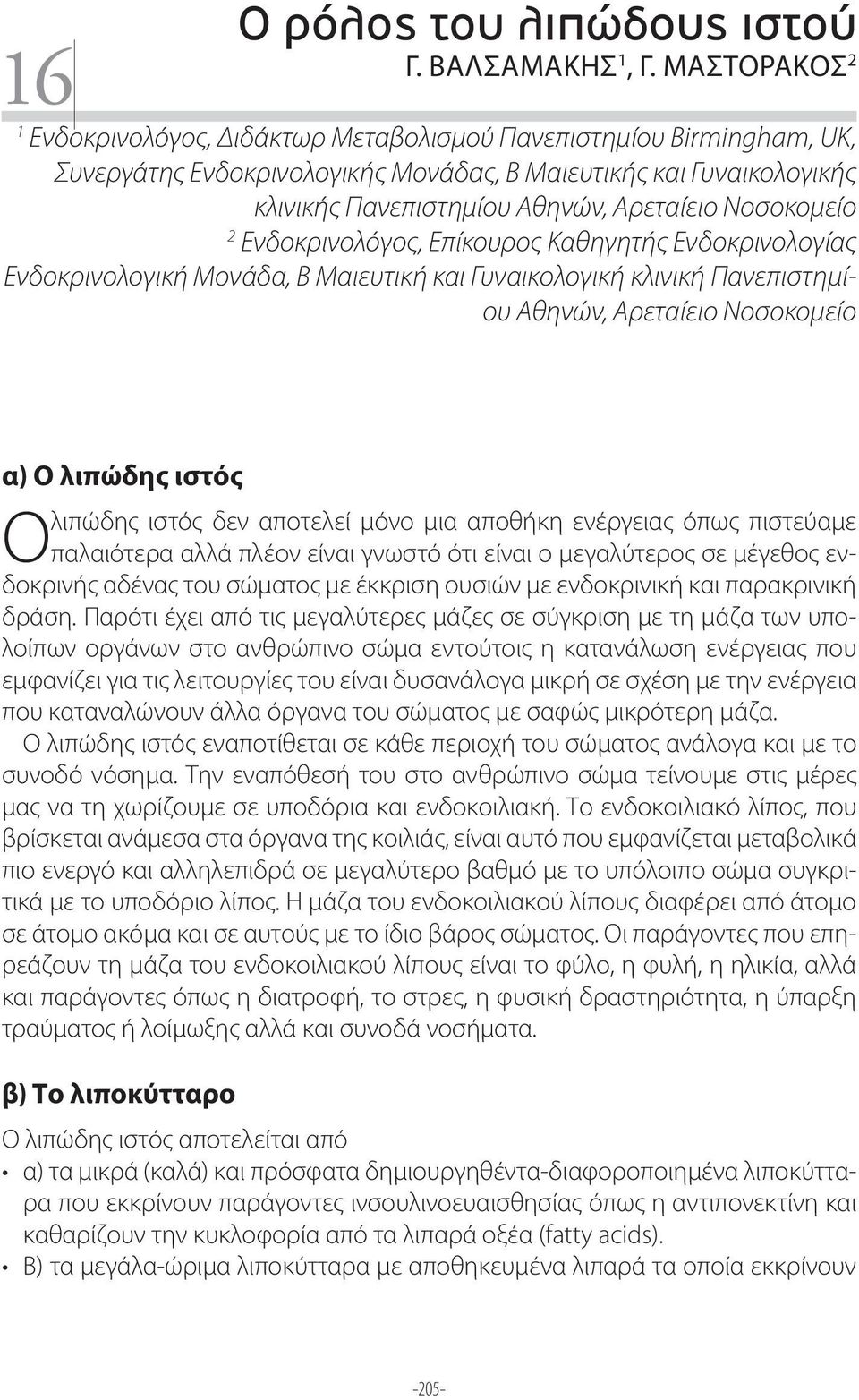 16

Ο ρόλος του λιπώδους ιστού

Γ. ΒΑΛΣΑΜΑΚΗΣ$^1$, Γ. ΜΑΣΤΟΡΑΚΟΣ$^2$

$^1$ Ενδοκρινολόγος, Διδάκτωρ Μεταβολισμού Πανεπιστημίου Birmingham, UK, Συνεργάτης Ενδοκρινολογικής Μονάδας, Β Μαιευτικής και Γυναικολογικής κλινικής Πανεπιστημίου Αθηνών, Αρεταίειο Νοσοκομείο

$^2$ Ενδοκρινολόγος, Επίκουρος Καθηγητής Ενδοκρινολογίας Ενδοκρινολογική Μονάδα, Β Μαιευτική και Γυναικολογική κλινική Πανεπιστημίου Αθηνών, Αρεταίειο Νοσοκομείο

α) Ο λιπώδης ιστός

Ο λιπώδης ιστός δεν αποτελεί μόνο μια αποθήκη ενέργειας όπως πιστεύαμε παλαιότερα αλλά πλέον είναι γνωστό ότι είναι ο μεγαλύτερος σε μέγεθος ενδοκρινής αδένας του σώματος με έκκριση ουσιών με ενδοκρινική και παρακρινική δράση. Παρότι έχει από τις μεγαλύτερες μάζες σε σύγκριση με τη μάζα των υπολοίπων οργάνων στο ανθρώπινο σώμα εντούτοις η κατανάλωση ενέργειας που εμφανίζει για τις λειτουργίες του είναι δυσανάλογα μικρή σε σχέση με την ενέργεια που καταναλώνουν άλλα όργανα του σώματος με σαφώς μικρότερη μάζα.

Ο λιπώδης ιστός εναποτίθεται σε κάθε περιοχή του σώματος ανάλογα και με το συνοδό νόσημα. Την εναπόθεσή του στο ανθρώπινο σώμα τείνουμε στις μέρες μας να τη χωρίζουμε σε υποδόρια και ενδοκοιλιακή. Το ενδοκοιλιακό λίπος, που βρίσκεται ανάμεσα στα όργανα της κοιλιάς, είναι αυτό που εμφανίζεται μεταβολικά πιο ενεργό και αλληλεπιδρά σε μεγαλύτερο βαθμό με το υπόλοιπο σώμα συγκριτικά με το υποδόριο λίπος. Η μάζα του ενδοκοιλιακού λίπους διαφέρει από άτομο σε άτομο ακόμα και σε αυτούς με το ίδιο βάρος σώματος. Οι παράγοντες που επηρεάζουν τη μάζα του ενδοκοιλιακού λίπους είναι το φύλο, η φυλή, η ηλικία, αλλά και παράγοντες όπως η διατροφή, το στρες, η φυσική δραστηριότητα, η ύπαρξη τραύματος ή λοίμωξης αλλά και συνοδά νοσήματα.

β) Το λιποκύτταρο

Ο λιπώδης ιστός αποτελείται από

• α) τα μικρά (καλά) και πρόσφατα δημιουργηθέντα-διαφοροποιημένα λιποκύτταρα που εκκρίνουν παράγοντες ινσουλινοευαισθησίας όπως η αντιπονεκτίνη και καθαρίζουν την κυκλοφορία από τα λιπαρά οξέα (fatty acids).

• Β) τα μεγάλα-ώριμα λιποκύτταρα με αποθηκευμένα λιπαρά τα οποία εκκρίνουν

-205-